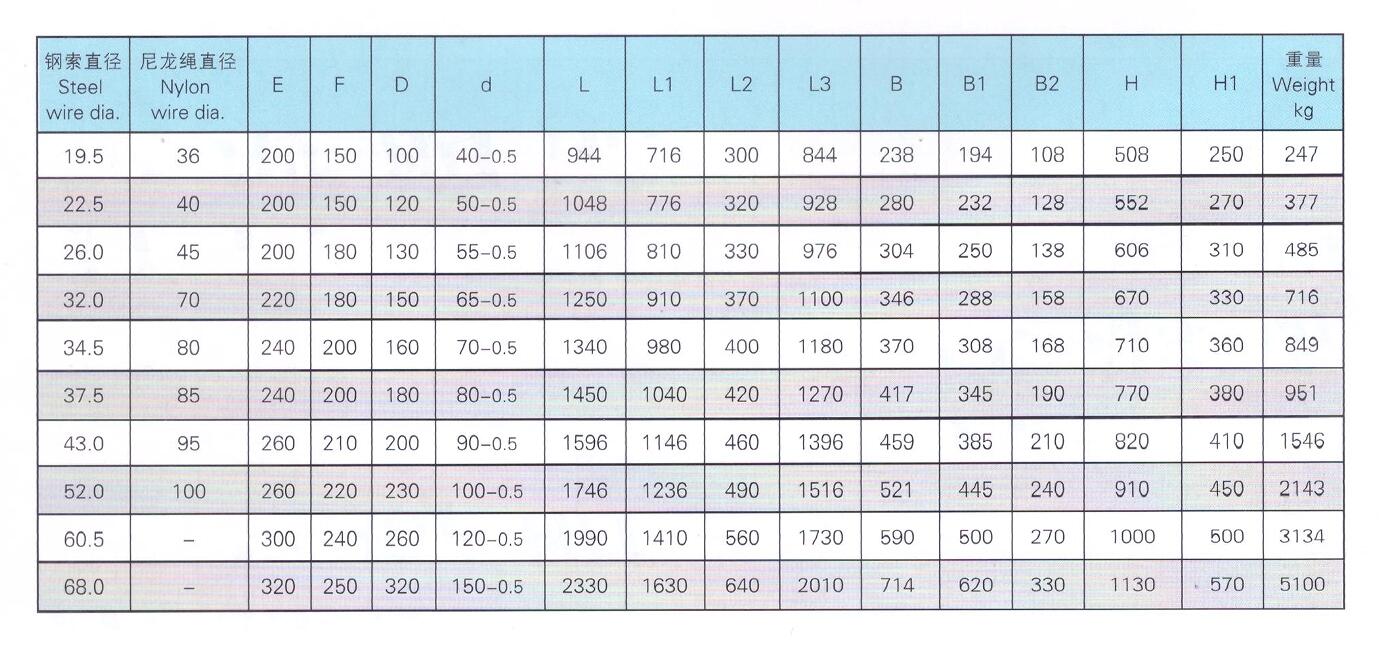 | 钢索直径 Steel wire dia. | 尼龙绳直径 Nylon wire dia. | E | F | D | d | L | L1 | L2 | L3 | B | B1 | B2 | H | H1 | 重量 Weight kg |
|---|---|---|---|---|---|---|---|---|---|---|---|---|---|---|---|
| 19.5 | 36 | 200 | 150 | 100 | 40-0.5 | 944 | 716 | 300 | 844 | 238 | 194 | 108 | 508 | 250 | 247 |
| 22.5 | 40 | 200 | 150 | 120 | 50-0.5 | 1048 | 776 | 320 | 928 | 280 | 232 | 128 | 552 | 270 | 377 |
| 26.0 | 45 | 200 | 180 | 130 | 55-0.5 | 1106 | 810 | 330 | 976 | 304 | 250 | 138 | 606 | 310 | 485 |
| 32.0 | 70 | 220 | 180 | 150 | 65-0.5 | 1250 | 910 | 370 | 1100 | 346 | 288 | 158 | 670 | 330 | 716 |
| 34.5 | 80 | 240 | 200 | 160 | 70-0.5 | 1340 | 980 | 400 | 1180 | 370 | 308 | 168 | 710 | 360 | 849 |
| 37.5 | 85 | 240 | 200 | 180 | 80-0.5 | 1450 | 1040 | 420 | 1270 | 417 | 345 | 190 | 770 | 380 | 951 |
| 43.0 | 95 | 260 | 210 | 200 | 90-0.5 | 1596 | 1146 | 460 | 1396 | 459 | 385 | 210 | 820 | 410 | 1546 |
| 52.0 | 100 | 260 | 220 | 230 | 100-0.5 | 1746 | 1236 | 490 | 1516 | 521 | 445 | 240 | 910 | 450 | 2143 |
| 60.5 | - | 300 | 240 | 260 | 120-0.5 | 1990 | 1410 | 560 | 1730 | 590 | 500 | 270 | 1000 | 500 | 3134 |
| 68.0 | - | 320 | 250 | 320 | 150-0.5 | 2330 | 1630 | 640 | 2010 | 714 | 620 | 330 | 1130 | 570 | 5100 |